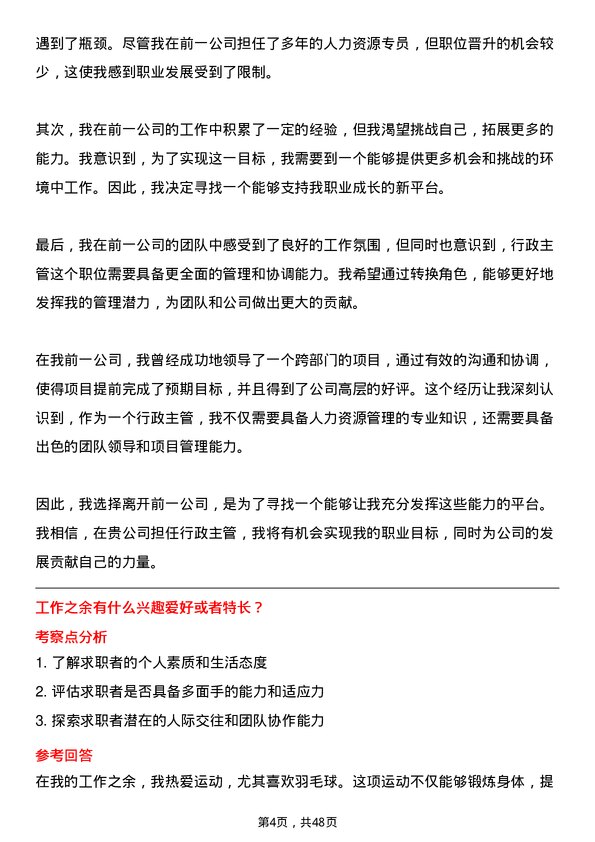 遇到了瓶颈。尽管我在前一公司担任了多年的人力资源专员，但职位晋升的机会较少，这使我感到职业发展受到了限制。

其次，我在前一公司的工作中积累了一定的经验，但我渴望挑战自己，拓展更多的能力。我意识到，为了实现这一目标，我需要到一个能够提供更多机会和挑战的环境中工作。因此，我决定寻找一个能够支持我职业成长的新平台。

最后，我在前一公司的团队中感受到了良好的工作氛围，但同时也意识到，行政主管这个职位需要具备更全面的管理和协调能力。我希望通过转换角色，能够更好地发挥我的管理潜力，为团队和公司做出更大的贡献。

在我前一公司，我曾经成功地领导了一个跨部门的项目，通过有效的沟通和协调，使得项目提前完成了预期目标，并且得到了公司高层的好评。这个经历让我深刻认识到，作为一个行政主管，我不仅需要具备人力资源管理的专业知识，还需要具备出色的团队领导和项目管理能力。

因此，我选择离开前一公司，是为了寻找一个能够让我充分发挥这些能力的平台。我相信，在贵公司担任行政主管，我将有机会实现我的职业目标，同时为公司的发展贡献自己的力量。

工作之余有什么兴趣爱好或者特长？

考察点分析

1. 了解求职者的个人素质和生活态度

2. 评估求职者是否具备多面手的能力和适应力

3. 探索求职者潜在的人际交往和团队协作能力

参考回答

在我的工作之余，我热爱运动，尤其喜欢羽毛球。这项运动不仅能够锻炼身体，提

第4页，共48页